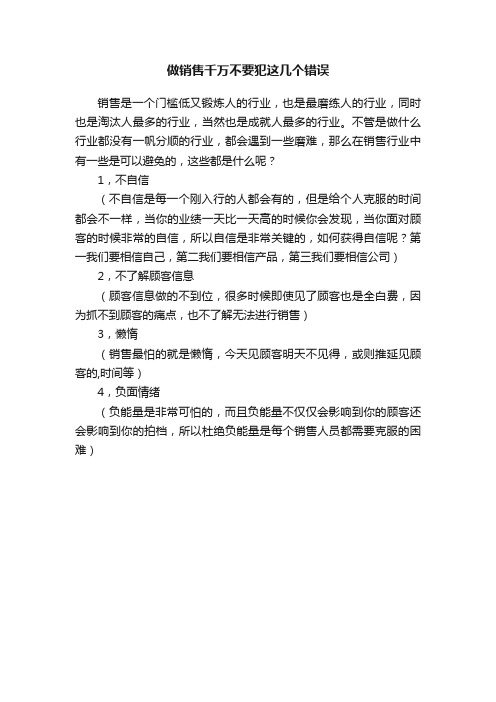 做销售千万不要犯这几个错误

销售是一个门槛低又锻炼人的行业，也是最磨练人的行业，同时也是淘汰人最多的行业，当然也是成就人最多的行业。不管是做什么行业都没有一帆分顺的行业，都会遇到一些磨难，那么在销售行业中有一些是可以避免的，这些都是什么呢？

1，不自信

（不自信是每一个刚入行的人都会有的，但是给个人克服的时间都会不一样，当你的业绩一天比一天高的时候你会发现，当你面对顾客的时候非常的自信，所以自信是非常关键的，如何获得自信呢？第一我们要相信自己，第二我们要相信产品，第三我们要相信公司）

2，不了解顾客信息

（顾客信息做的不到位，很多时候即使见了顾客也是全白费，因为抓不到顾客的痛点，也不了解无法进行销售）

3，懒惰

（销售最怕的就是懒惰，今天见顾客明天不见得，或则推延见顾客的,时间等）

4，负面情绪

（负能量是非常可怕的，而且负能量不仅仅会影响到你的顾客还会影响到你的拍档，所以杜绝负能量是每个销售人员都需要克服的困难）